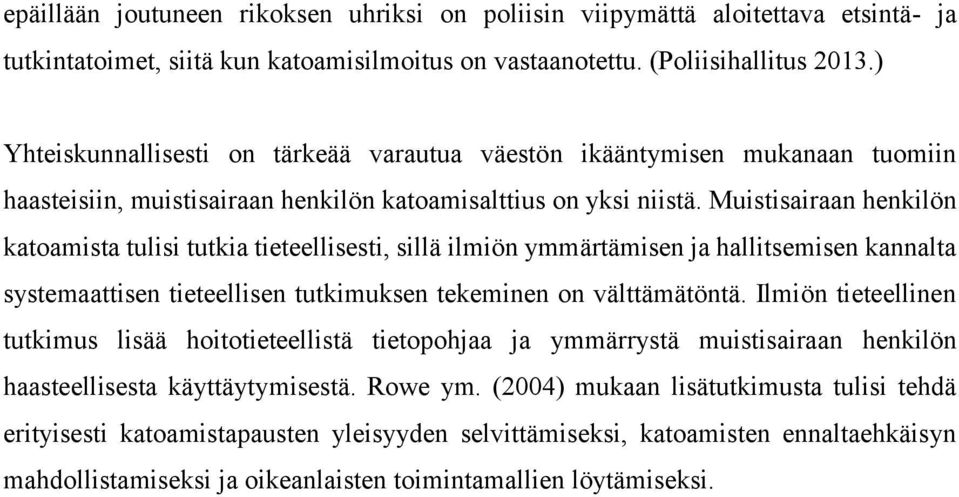 epäillään joutuneen rikoksen uhriksi on poliisin viipymättä aloitettava etsintä- ja tutkintatoimet, siitä kun katoamisilmoitus on vastaanotettu. (Poliisihallitus 2013.)

Yhteiskunnallisesti on tärkeää varautua väestön ikääntymisen mukanaan tuomiin haasteisiin, muistisairaan henkilön katoamisalttius on yksi niistä. Muistisairaan henkilön katoamista tulisi tutkia tieteellisesti, sillä ilmiön ymmärtämisen ja hallitsemisen kannalta systemaattisen tieteellisen tutkimuksen tekeminen on välttämätöntä. Ilmiön tieteellinen tutkimus lisää hoitotieteellistä tietopohjaa ja ymmärrystä muistisairaan henkilön haasteellisesta käyttäytymisestä. Rowe ym. (2004) mukaan lisätutkimusta tulisi tehdä erityisesti katoamistapausten yleisyyden selvittämiseksi, katoamisten ennaltaehkäisyn mahdollistamiseksi ja oikeanlaisten toimintamallien löytämiseksi.